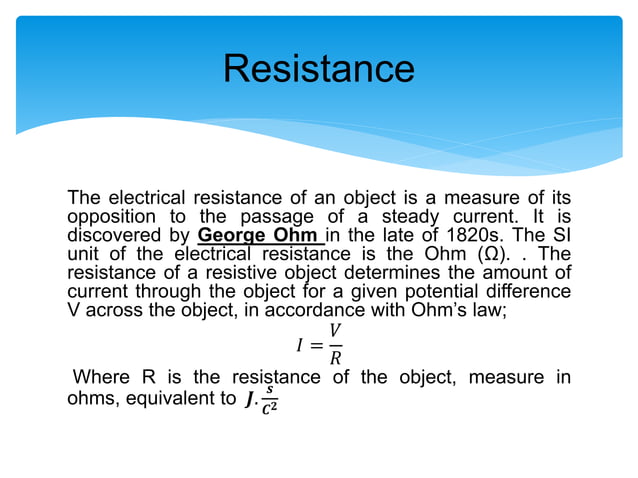 Resistance

The electrical resistance of an object is a measure of its opposition to the passage of a steady current. It is discovered by George Ohm in the late of 1820s. The SI unit of the electrical resistance is the Ohm (Ω). . The resistance of a resistive object determines the amount of current through the object for a given potential difference V across the object, in accordance with Ohm's law;

$I = \frac{V}{R}$

Where R is the resistance of the object, measure in ohms, equivalent to $J.\frac{s}{C^2}$